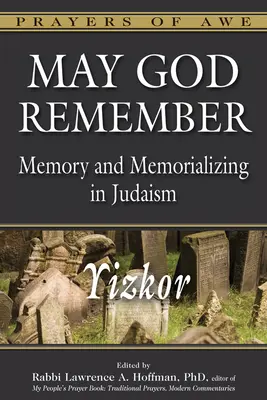 PRAYERS OF AWE

MAY GOD REMEMBER

Memory and Memorializing in Judaism

Yizkor

Edited by
Rabbi Lawrence A. Hoffman, PhD, editor of
My People's Prayer Book: Traditional Prayers, Modern Commentaries